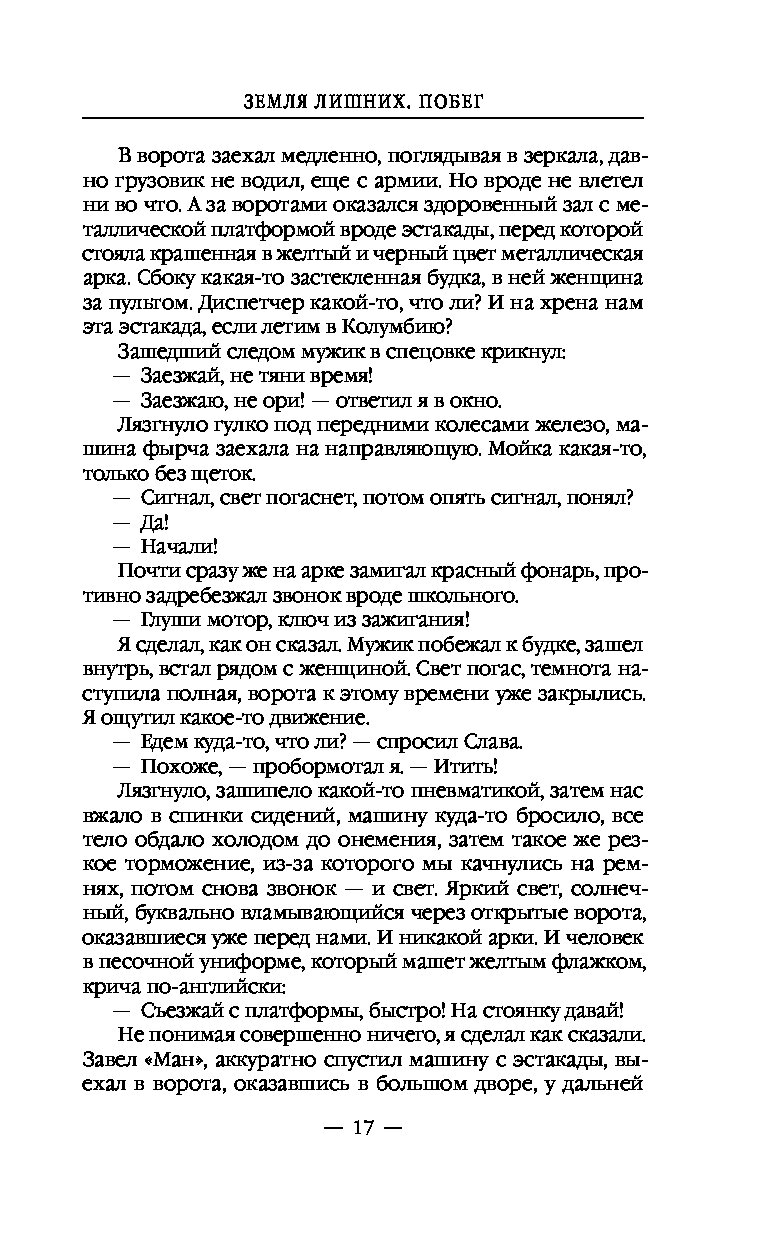 ЗЕМЛЯ ЛИШНИХ. ПОБЕГ

В ворота заехал медленно, поглядывая в зеркала, давно грузовик не водил, еще с армии. Но вроде не влетел ни во что. А за воротами оказался здоровенный зал с металлической платформой вроде эстакады, перед которой стояла крашенная в желтый и черный цвет металлическая арка. Сбоку какая-то застекленная будка, в ней женщина за пультом. Диспетчер какой-то, что ли? И на хрена нам эта эстакада, если летим в Колумбию?

Зашедший следом мужик в спецовке крикнул:

— Заезжай, не тяни время!

— Заезжаю, не ори! — ответил я в окно.

Лязгнуло гулко под передними колесами железо, машина фырча заехала на направляющую. Мойка какая-то, только без щеток.

— Сигнал, свет погаснет, потом опять сигнал, понял?

— Да!

— Начали!

Почти сразу же на арке замигал красный фонарь, противно задребезжал звонок вроде школьного.

— Глуши мотор, ключ из зажигания!

Я сделал, как он сказал. Мужик побежал к будке, зашел внутрь, встал рядом с женщиной. Свет погас, темнота наступила полная, ворота к этому времени уже закрылись. Я ощутил какое-то движение.

— Едем куда-то, что ли? — спросил Слава.

— Похоже, — пробормотал я. — Итить!

Лязгнуло, зашипело какой-то пневматикой, затем нас вжало в спинки сидений, машину куда-то бросило, все тело обдало холодом до онемения, затем такое же резкое торможение, из-за которого мы качнулись на ремнях, потом снова звонок — и свет. Яркий свет, солнечный, буквально вламывающийся через открытые ворота, оказавшиеся уже перед нами. И никакой арки. И человек в песочной униформе, который машет желтым флажком, крича по-английски:

— Съезжай с платформы, быстро! На стоянку давай!

Не понимая совершенно ничего, я сделал как сказали. Завел «Ман», аккуратно спустил машину с эстакады, выехал в ворота, оказавшись в большом дворе, у дальней

— 17 —